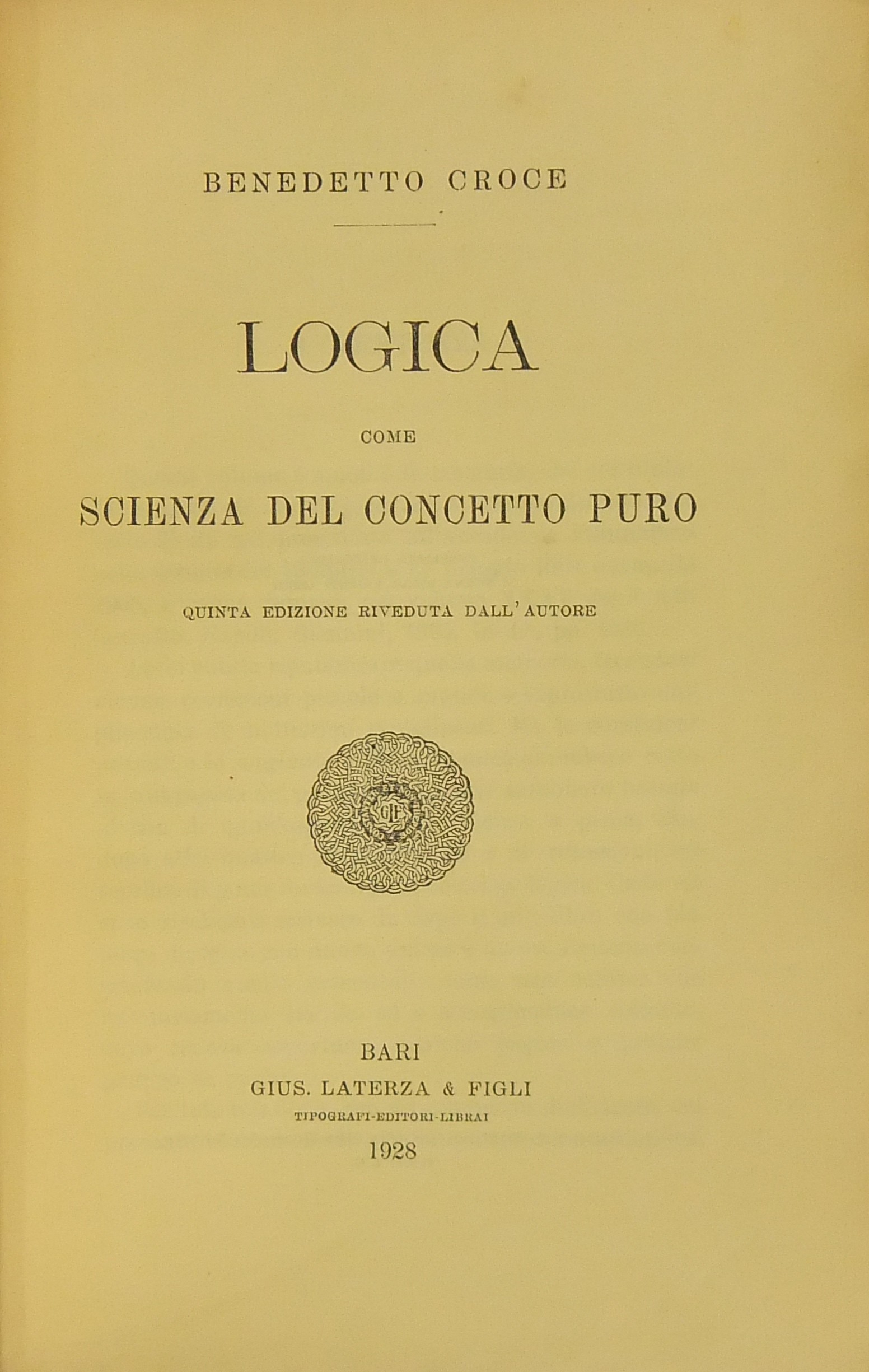 BENEDETTO CROCE

LOGICA

COME

SCIENZA DEL CONCETTO PURO

QUINTA EDIZIONE RIVEDUTA DALL'AUTORE

GLF

BARI
GIUS. LATERZA & FIGLI
TIPOGRAFI-EDITORI-LIBRAI
1928